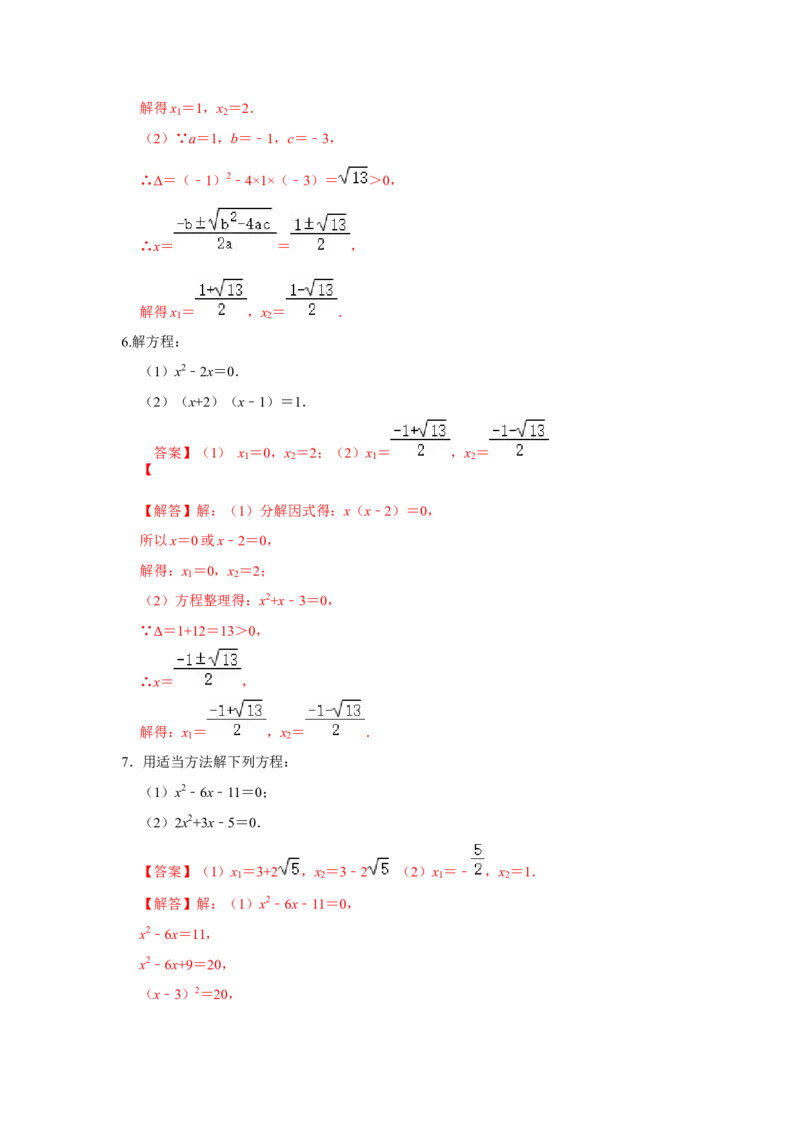 解得 $x_1=1$，$x_2=2$．

（2）∵$a=1$，$b=-1$，$c=-3$，

∴$\Delta=(-1)^2-4\times1\times(-3)=\sqrt{13}>0$，

∴$x=\frac{-b\pm\sqrt{b^2-4ac}}{2a}=\frac{1\pm\sqrt{13}}{2}$，

解得 $x_1=\frac{1+\sqrt{13}}{2}$，$x_2=\frac{1-\sqrt{13}}{2}$．

6.解方程：

（1）$x^2-2x=0$．

（2）$(x+2)(x-1)=1$．

【答案】（1）$x_1=0$，$x_2=2$；（2）$x_1=\frac{-1+\sqrt{13}}{2}$，$x_2=\frac{-1-\sqrt{13}}{2}$

【解答】解：（1）分解因式得：$x(x-2)=0$，

所以 $x=0$ 或 $x-2=0$，

解得：$x_1=0$，$x_2=2$；

（2）方程整理得：$x^2+x-3=0$，

∵$\Delta=1+12=13>0$，

∴$x=\frac{-1\pm\sqrt{13}}{2}$，

解得：$x_1=\frac{-1+\sqrt{13}}{2}$，$x_2=\frac{-1-\sqrt{13}}{2}$．

7．用适当方法解下列方程：

（1）$x^2-6x-11=0$；

（2）$2x^2+3x-5=0$．

【答案】（1）$x_1=3+2\sqrt{5}$，$x_2=3-2\sqrt{5}$ （2）$x_1=-\frac{5}{2}$，$x_2=1$．

【解答】解：（1）$x^2-6x-11=0$，

$x^2-6x=11$，

$x^2-6x+9=20$，

$(x-3)^2=20$，